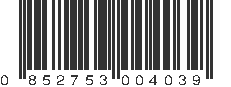 0 852753 004039